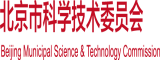 北京市科学技术委员会

Beijing Municipal Science & Technology Commission